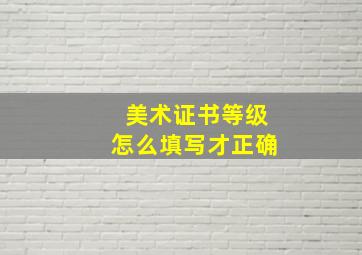 美术证书等级
怎么填写才正确